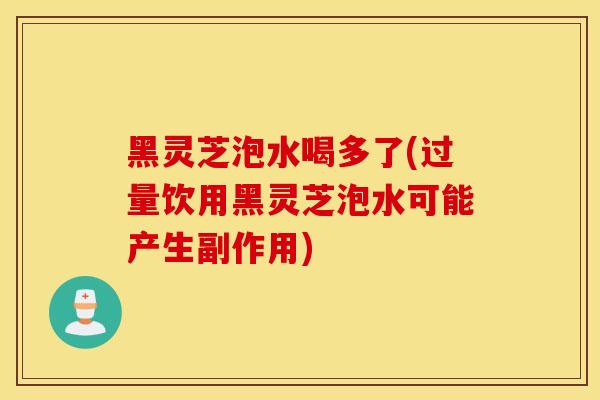 黑灵芝泡水喝多了(过量饮用黑灵芝泡水可能产生副作用)